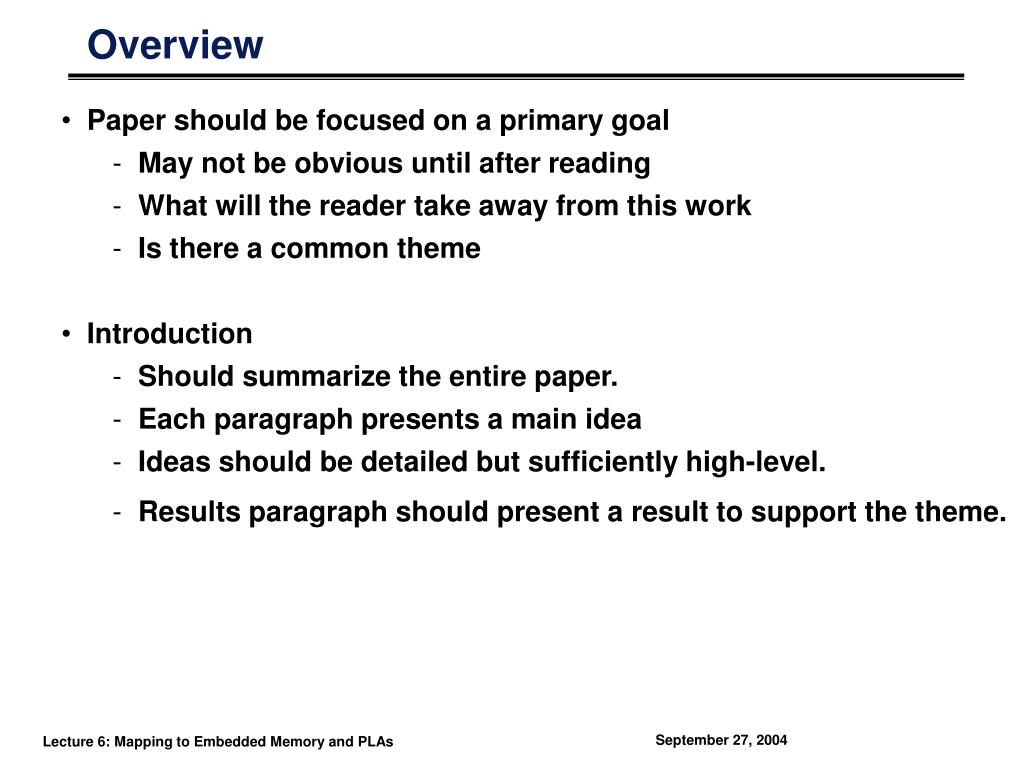 Overview

• Paper should be focused on a primary goal
- May not be obvious until after reading
- What will the reader take away from this work
- Is there a common theme

• Introduction
- Should summarize the entire paper.
- Each paragraph presents a main idea
- Ideas should be detailed but sufficiently high-level.
- Results paragraph should present a result to support the theme.

Lecture 6: Mapping to Embedded Memory and PLAs

September 27, 2004